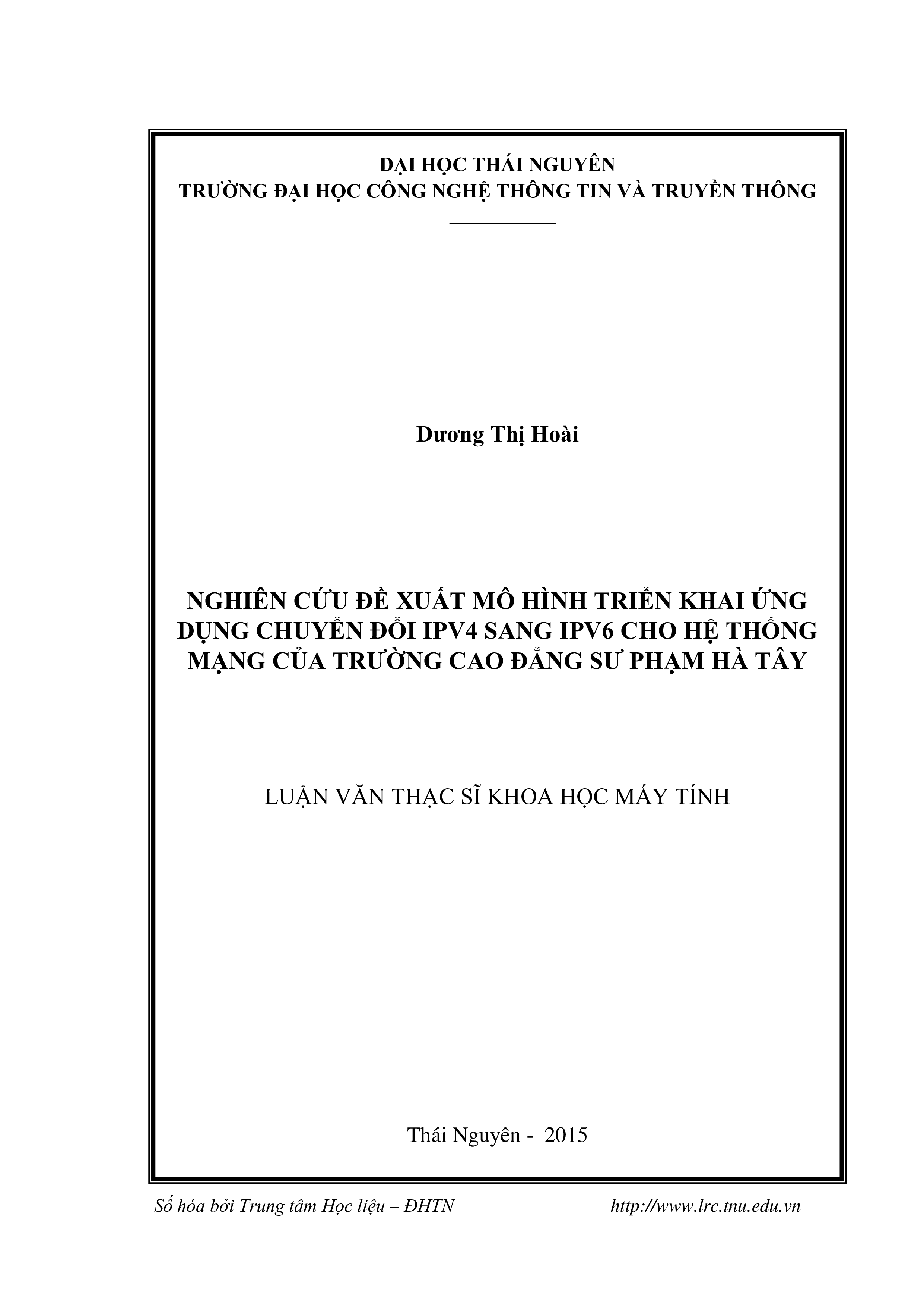 ĐẠI HỌC THÁI NGUYÊN
TRƯỜNG ĐẠI HỌC CÔNG NGHỆ THÔNG TIN VÀ TRUYỀN THÔNG

Dương Thị Hoài

NGHIÊN CỨU ĐỀ XUẤT MÔ HÌNH TRIỂN KHAI ỨNG DỤNG CHUYỂN ĐỔI IPV4 SANG IPV6 CHO HỆ THỐNG MẠNG CỦA TRƯỜNG CAO ĐẲNG SƯ PHẠM HÀ TÂY

LUẬN VĂN THẠC SĨ KHOA HỌC MÁY TÍNH

Thái Nguyên - 2015

Số hóa bởi Trung tâm Học liệu – ĐHTN http://www.lrc.tnu.edu.vn